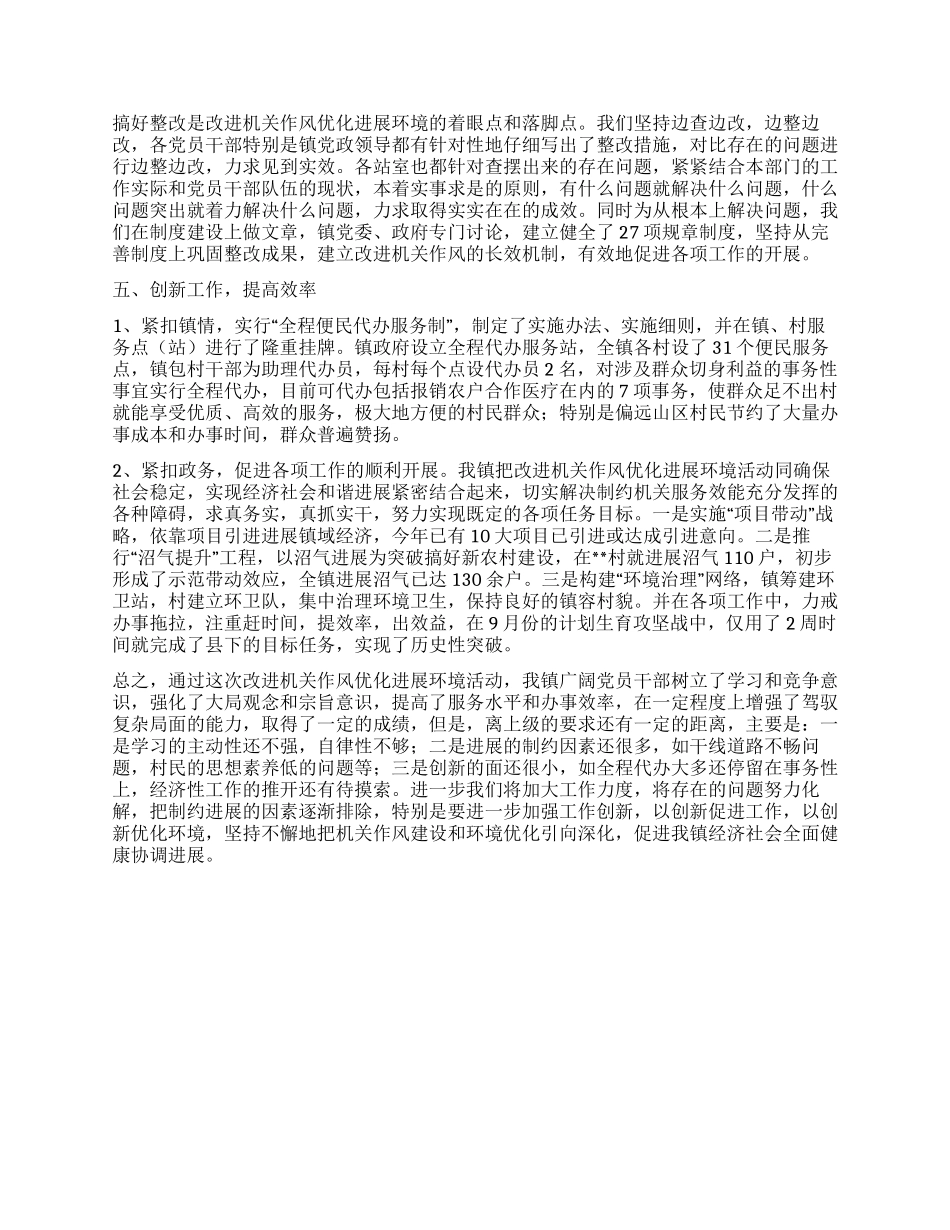 搞好整改是改进机关作风优化进展环境的着眼点和落脚点。我们坚持边查边改，边整边改，各党员干部特别是镇党政领导都有针对性地仔细写出了整改措施，对比存在的问题进行边整边改，力求见到实效。各站室也都针对查摆出来的存在问题，紧紧结合本部门的工作实际和党员干部队伍的现状，本着实事求是的原则，有什么问题就解决什么问题，什么问题突出就着力解决什么问题，力求取得实实在在的成效。同时为从根本上解决问题，我们在制度建设上做文章，镇党委、政府专门讨论，建立健全了 27 项规章制度，坚持从完善制度上巩固整改成果，建立改进机关作风的长效机制，有效地促进各项工作的开展。

五、创新工作，提高效率

1、紧扣镇情，实行“全程便民代办服务制”，制定了实施办法、实施细则，并在镇、村服务点（站）进行了隆重挂牌。镇政府设立全程代办服务站，全镇各村设了 31 个便民服务点，镇包村干部为助理代办员，每村每个点设代办员 2 名，对涉及群众切身利益的事务性事宜实行全程代办，目前可代办包括报销农户合作医疗在内的 7 项事务，使群众足不出村就能享受优质、高效的服务，极大地方便的村民群众；特别是偏远山区村民节约了大量办事成本和办事时间，群众普遍赞扬。

2、紧扣政务，促进各项工作的顺利开展。我镇把改进机关作风优化进展环境活动同确保社会稳定，实现经济社会和谐进展紧密结合起来，切实解决制约机关服务效能充分发挥的各种障碍，求真务实，真抓实干，努力实现既定的各项任务目标。一是实施“项目带动”战略，依靠项目引进进展镇域经济，今年已有 10 大项目已引进或达成引进意向。二是推行“沼气提升”工程，以沼气进展为突破搞好新农村建设，在**村就进展沼气 110 户，初步形成了示范带动效应，全镇进展沼气已达 130 余户。三是构建“环境治理”网络，镇筹建环卫站，村建立环卫队，集中治理环境卫生，保持良好的镇容村貌。并在各项工作中，力戒办事拖拉，注重赶时间，提效率，出效益，在 9 月份的计划生育攻坚战中，仅用了 2 周时间就完成了县下的目标任务，实现了历史性突破。

总之，通过这次改进机关作风优化进展环境活动，我镇广阔党员干部树立了学习和竞争意识，强化了大局观念和宗旨意识，提高了服务水平和办事效率，在一定程度上增强了驾驭复杂局面的能力，取得了一定的成绩，但是，离上级的要求还有一定的距离，主要是：一是学习的主动性还不强，自律性不够；二是进展的制约因素还很多，如干线道路不畅问题，村民的思想素养低的问题等；三是创新的面还很小，如全程代办大多还停留在事务性上，经济性工作的推开还有待摸索。进一步我们将加大工作力度，将存在的问题努力化解，把制约进展的因素逐渐排除，特别是要进一步加强工作创新，以创新促进工作，以创新优化环境，坚持不懈地把机关作风建设和环境优化引向深化，促进我镇经济社会全面健康协调进展。